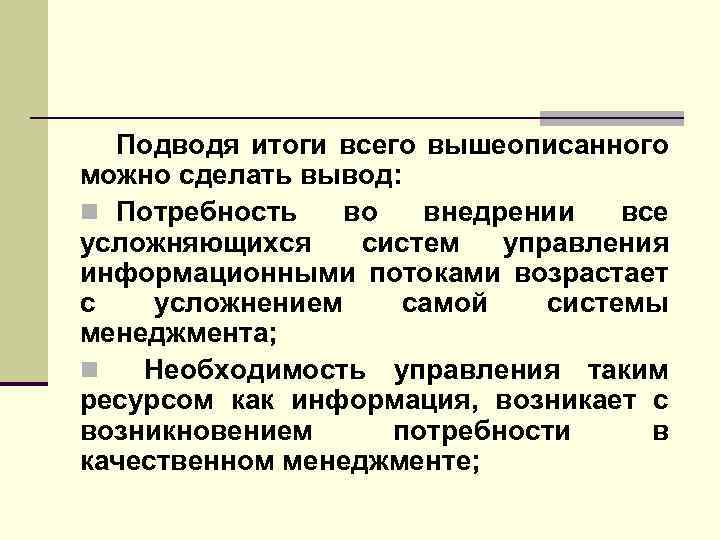 Подводя итоги всего вышеописанного можно сделать вывод:

Потребность во внедрении все усложняющихся систем управления информационными потоками возрастает с усложнением самой системы менеджмента;

Необходимость управления таким ресурсом как информация, возникает с возникновением потребности в качественном менеджменте;